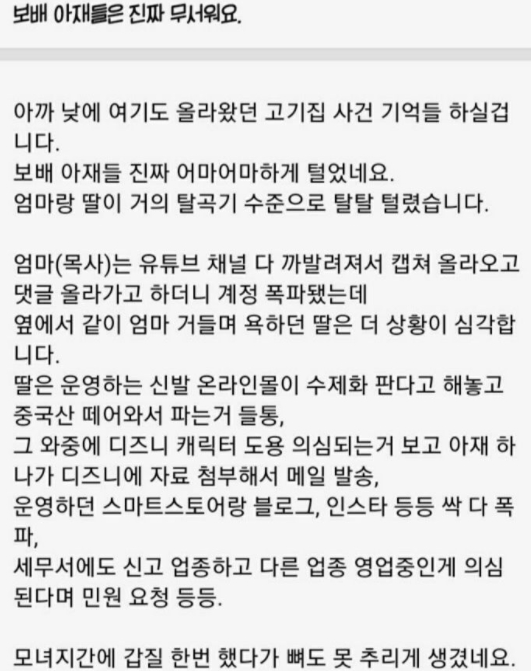 보배 아재들은 진짜 무서워요.

아까 낮에 여기도 올라왔던 고기집 사건 기억들 하실겁니다.
보배 아재들 진짜 어마어마하게 털었네요.
엄마랑 딸이 거의 탈곡기 수준으로 탈탈 털렸습니다.

엄마(목사)는 유튜브 채널 다 까발려져서 캡쳐 올라오고 댓글 올라가고 하더니 계정 폭파됐는데
옆에서 같이 엄마 거들며 욕하던 딸은 더 상황이 심각합니다.
딸은 운영하는 신발 온라인몰이 수제화 판다고 해놓고 중국산 떼어와서 파는거 들통,
그 와중에 디즈니 캐릭터 도용 의심되는거 보고 아재 하나가 디즈니에 자료 첨부해서 메일 발송,
운영하던 스마트스토어랑 블로그, 인스타 등등 싹 다 폭파,
세무서에도 신고 업종하고 다른 업종 영업중인게 의심된다며 민원 요청 등등.

모녀지간에 갑질 한번 했다가 뼈도 못 추리게 생겼네요.